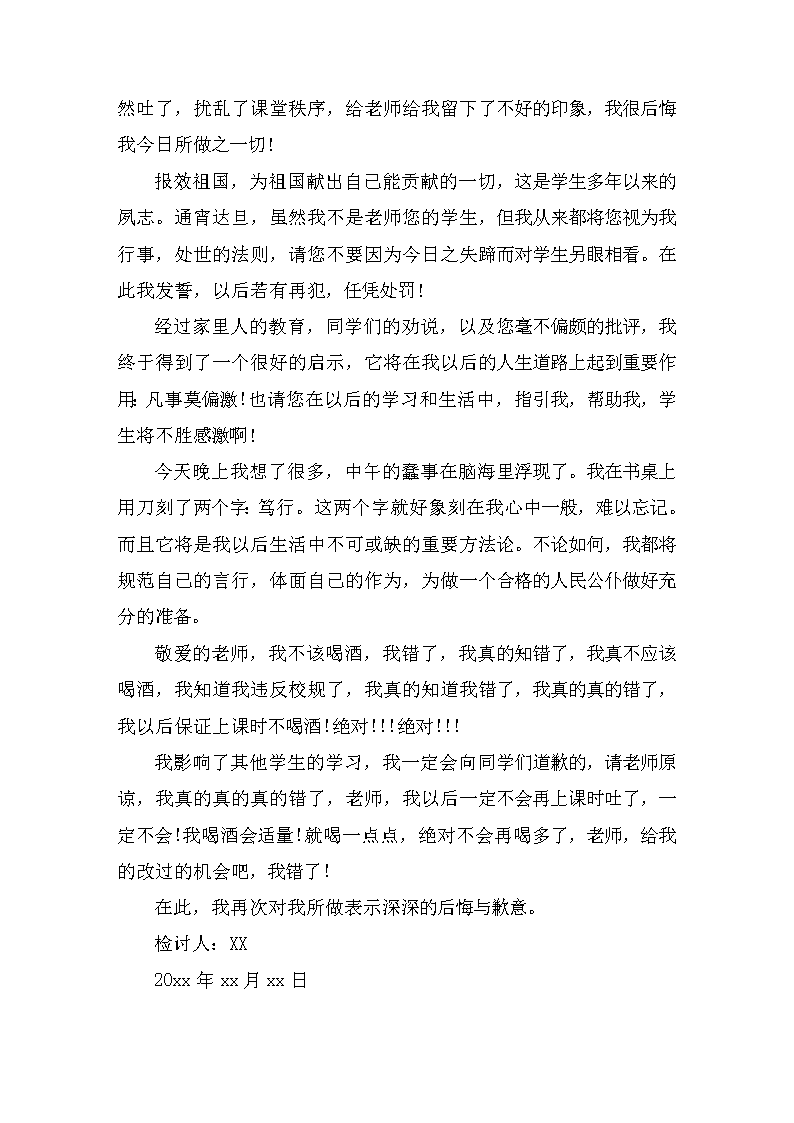 然吐了，扰乱了课堂秩序，给老师给我留下了不好的印象，我很后悔我今日所做之一切！

报效祖国，为祖国献出自己能贡献的一切，这是学生多年以来的夙志。通宵达旦，虽然我不是老师您的学生，但我从来都将您视为我行事，处世的法则，请您不要因为今日之失蹄而对学生另眼相看。在此我发誓，以后若有再犯，任凭处罚！

经过家里人的教育，同学们的劝说，以及您毫不偏颇的批评，我终于得到了一个很好的启示，它将在我以后的人生道路上起到重要作用：凡事莫偏激！也请您在以后的学习和生活中，指引我，帮助我，学生将不胜感激啊！

今天晚上我想了很多，中午的蠢事在脑海里浮现了。我在书桌上用刀刻了两个字：笃行。这两个字就好象刻在我心中一般，难以忘记。而且它将是我以后生活中不可或缺的重要方法论。不论如何，我都将规范自己的言行，体面自己的作为，为做一个合格的人民公仆做好充分的准备。

敬爱的老师，我不该喝酒，我错了，我真的知错了，我真不应该喝酒，我知道我违反校规了，我真的知道我错了，我真的真的错了，我以后保证上课时不喝酒！绝对！！！绝对！！！

我影响了其他学生的学习，我一定会向同学们道歉的，请老师原谅，我真的真的真的错了，老师，我以后一定不会再上课时吐了，一定不会！我喝酒会适量！就喝一点点，绝对不会再喝多了，老师，给我的改过的机会吧，我错了！

在此，我再次对我所做表示深深的后悔与歉意。

检讨人：XX

20xx 年 xx 月 xx 日